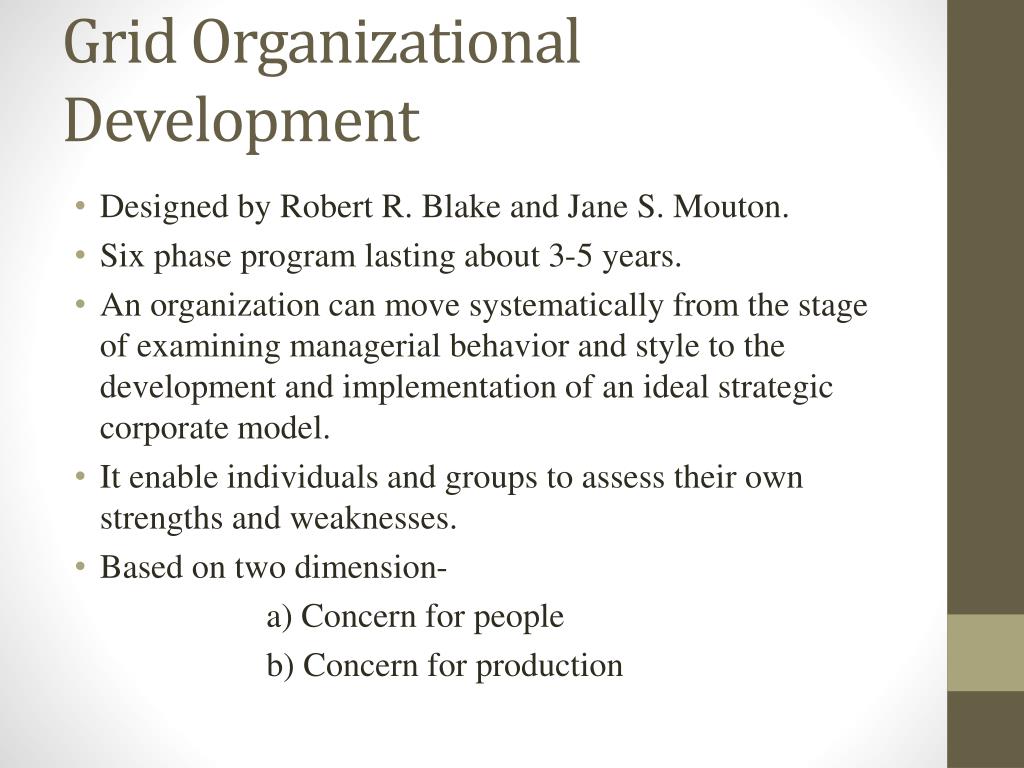 Grid Organizational Development

• Designed by Robert R. Blake and Jane S. Mouton.
• Six phase program lasting about 3-5 years.
• An organization can move systematically from the stage of examining managerial behavior and style to the development and implementation of an ideal strategic corporate model.
• It enable individuals and groups to assess their own strengths and weaknesses.
• Based on two dimension-

a) Concern for people

b) Concern for production